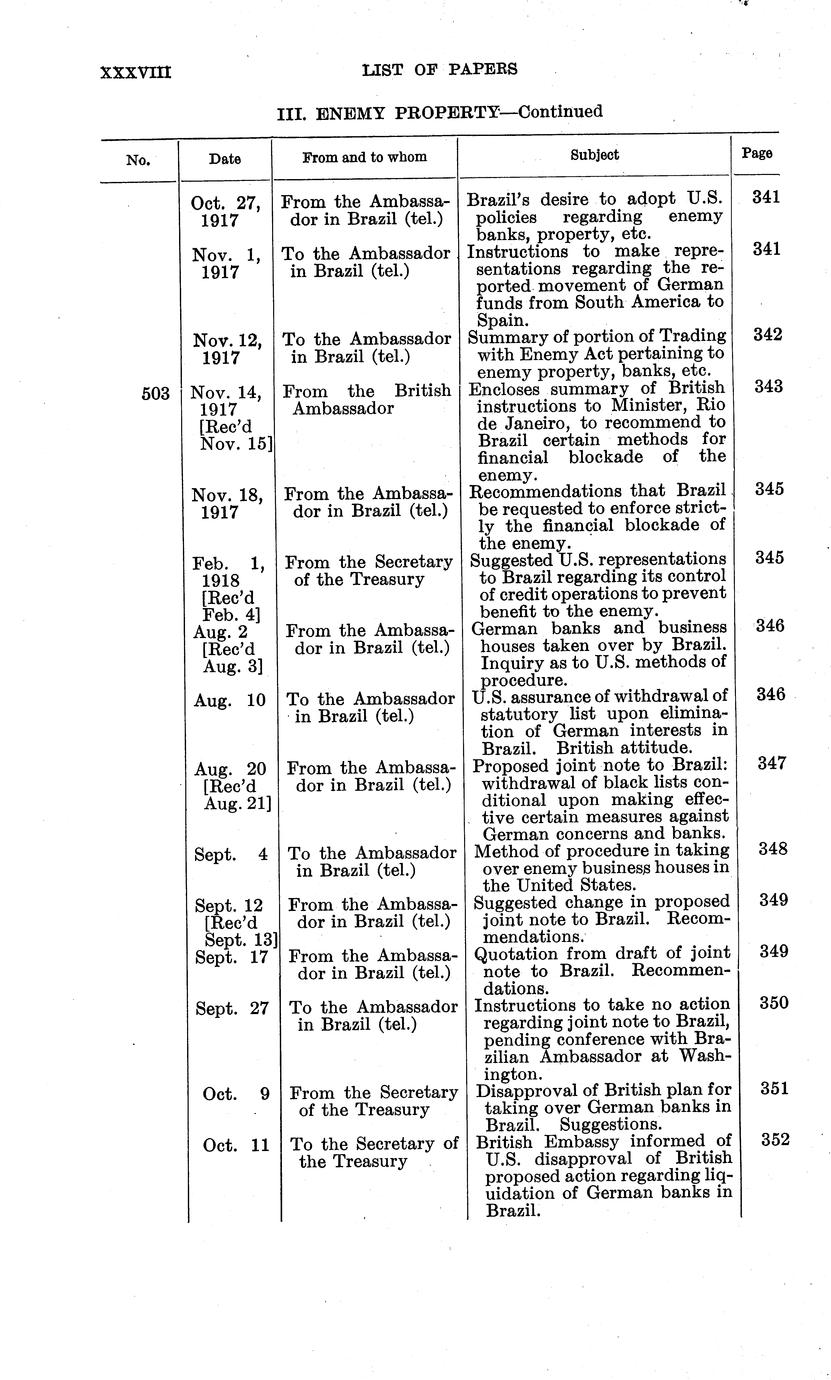 XXXVIII LIST OF PAPERS

III. ENEMY PROPERTY—Continued

| No. | Date | From and to whom | Subject | Page |
|---|---|---|---|---|
| | Oct. 27, 1917 | From the Ambassador in Brazil (tel.) | Brazil's desire to adopt U.S. policies regarding enemy banks, property, etc. | 341 |
| | Nov. 1, 1917 | To the Ambassador in Brazil (tel.) | Instructions to make representations regarding the reported movement of German funds from South America to Spain. | 341 |
| | Nov. 12, 1917 | To the Ambassador in Brazil (tel.) | Summary of portion of Trading with Enemy Act pertaining to enemy property, banks, etc. | 342 |
| 503 | Nov. 14, 1917 [Rec'd Nov. 15] | From the British Ambassador | Encloses summary of British instructions to Minister, Rio de Janeiro, to recommend to Brazil certain methods for financial blockade of the enemy. | 343 |
| | Nov. 18, 1917 | From the Ambassador in Brazil (tel.) | Recommendations that Brazil be requested to enforce strictly the financial blockade of the enemy. | 345 |
| | Feb. 1, 1918 [Rec'd Feb. 4] | From the Secretary of the Treasury | Suggested U.S. representations to Brazil regarding its control of credit operations to prevent benefit to the enemy. | 345 |
| | Aug. 2 [Rec'd Aug. 3] | From the Ambassador in Brazil (tel.) | German banks and business houses taken over by Brazil. Inquiry as to U.S. methods of procedure. | 346 |
| | Aug. 10 | To the Ambassador in Brazil (tel.) | U.S. assurance of withdrawal of statutory list upon elimination of German interests in Brazil. British attitude. | 346 |
| | Aug. 20 [Rec'd Aug. 21] | From the Ambassador in Brazil (tel.) | Proposed joint note to Brazil: withdrawal of black lists conditional upon making effective certain measures against German concerns and banks. | 347 |
| | Sept. 4 | To the Ambassador in Brazil (tel.) | Method of procedure in taking over enemy business houses in the United States. | 348 |
| | Sept. 12 [Rec'd Sept. 13] | From the Ambassador in Brazil (tel.) | Suggested change in proposed joint note to Brazil. Recommendations. | 349 |
| | Sept. 17 | From the Ambassador in Brazil (tel.) | Quotation from draft of joint note to Brazil. Recommendations. | 349 |
| | Sept. 27 | To the Ambassador in Brazil (tel.) | Instructions to take no action regarding joint note to Brazil, pending conference with Brazilian Ambassador at Washington. | 350 |
| | Oct. 9 | From the Secretary of the Treasury | Disapproval of British plan for taking over German banks in Brazil. Suggestions. | 351 |
| | Oct. 11 | To the Secretary of the Treasury | British Embassy informed of U.S. disapproval of British proposed action regarding liquidation of German banks in Brazil. | 352 |